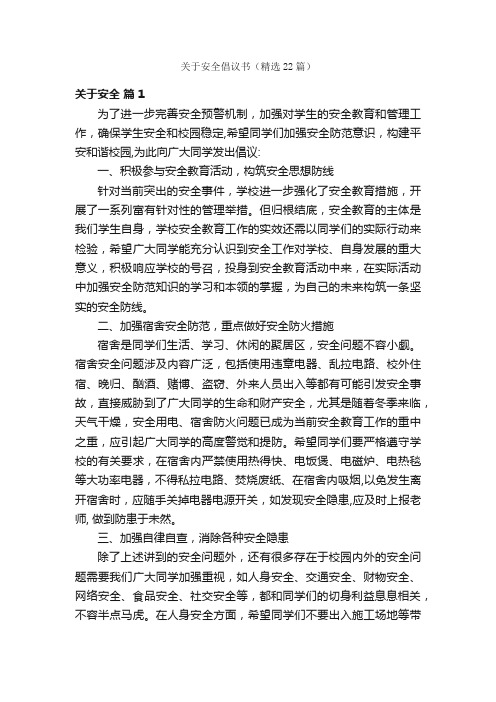 关于安全倡议书（精选22篇）

关于安全 篇1

为了进一步完善安全预警机制，加强对学生的安全教育和管理工作，确保学生安全和校园稳定,希望同学们加强安全防范意识，构建平安和谐校园,为此向广大同学发出倡议:

一、积极参与安全教育活动，构筑安全思想防线

针对当前突出的安全事件，学校进一步强化了安全教育措施，开展了一系列富有针对性的管理举措。但归根结底，安全教育的主体是我们学生自身，学校安全教育工作的实效还需以同学们的实际行动来检验，希望广大同学能充分认识到安全工作对学校、自身发展的重大意义，积极响应学校的号召，投身到安全教育活动中来，在实际活动中加强安全防范知识的学习和本领的掌握，为自己的未来构筑一条坚实的安全防线。

二、加强宿舍安全防范，重点做好安全防火措施

宿舍是同学们生活、学习、休闲的聚居区，安全问题不容小觑。宿舍安全问题涉及内容广泛，包括使用违章电器、乱拉电路、校外住宿、晚归、酗酒、赌博、盗窃、外来人员出入等都有可能引发安全事故，直接威胁到了广大同学的生命和财产安全，尤其是随着冬季来临，天气干燥，安全用电、宿舍防火问题已成为当前安全教育工作的重中之重，应引起广大同学的高度警觉和提防。希望同学们要严格遵守学校的有关要求，在宿舍内严禁使用热得快、电饭煲、电磁炉、电热毯等大功率电器，不得私拉电路、焚烧废纸、在宿舍内吸烟,以免发生离开宿舍时，应随手关掉电器电源开关，如发现安全隐患,应及时上报老师, 做到防患于未然。

三、加强自律自查，消除各种安全隐患

除了上述讲到的安全问题外，还有很多存在于校园内外的安全问题需要我们广大同学加强重视，如人身安全、交通安全、财物安全、网络安全、食品安全、社交安全等，都和同学们的切身利益息息相关，不容半点马虎。在人身安全方面，希望同学们不要出入施工场地等带